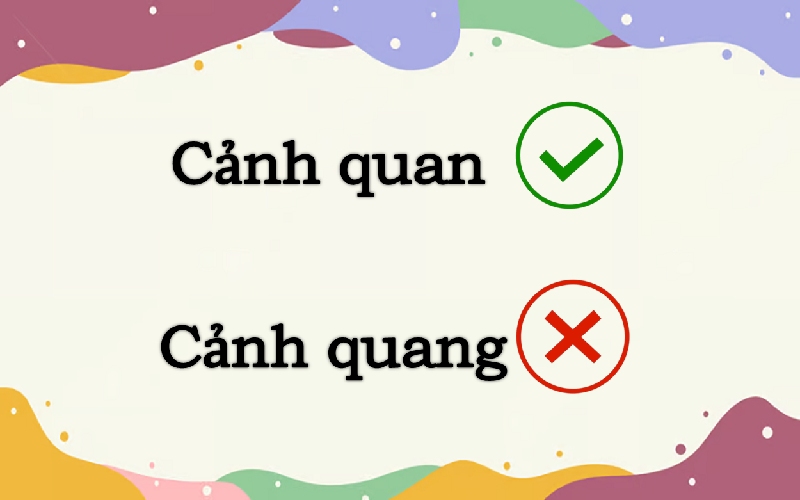 Cảnh quan

Cảnh quang